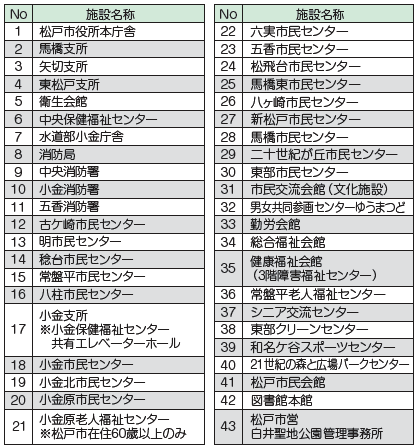 | No | 施設名称 |
|---|---|
| 1 | 松戸市役所本庁舎 |
| 2 | 馬橋支所 |
| 3 | 矢切支所 |
| 4 | 東松戸支所 |
| 5 | 衛生会館 |
| 6 | 中央保健福祉センター |
| 7 | 水道部小金庁舎 |
| 8 | 消防局 |
| 9 | 中央消防署 |
| 10 | 小金消防署 |
| 11 | 五香消防署 |
| 12 | 古ケ崎市民センター |
| 13 | 明市民センター |
| 14 | 稔台市民センター |
| 15 | 常盤平市民センター |
| 16 | 八柱市民センター |
| 17 | 小金支所 ※小金保健福祉センター 共有エレベーターホール |
| 18 | 小金市民センター |
| 19 | 小金北市民センター |
| 20 | 小金原市民センター |
| 21 | 小金原老人福祉センター ※松戸市在住60歳以上のみ |

| No | 施設名称 |
|---|---|
| 22 | 六実市民センター |
| 23 | 五香市民センター |
| 24 | 松飛台市民センター |
| 25 | 馬橋東市民センター |
| 26 | 八ヶ崎市民センター |
| 27 | 新松戸市民センター |
| 28 | 馬橋市民センター |
| 29 | 二十世紀が丘市民センター |
| 30 | 東部市民センター |
| 31 | 市民交流会館（文化施設） |
| 32 | 男女共同参画センターゆうまつど |
| 33 | 勤労会館 |
| 34 | 総合福祉会館 |
| 35 | 健康福祉会館 （3階障害福祉センター） |
| 36 | 常盤平老人福祉センター |
| 37 | シニア交流センター |
| 38 | 東部クリーンセンター |
| 39 | 和名ケ谷スポーツセンター |
| 40 | 21世紀の森と広場パークセンター |
| 41 | 松戸市民会館 |
| 42 | 図書館本館 |
| 43 | 松戸市営 白井聖地公園管理事務所 |